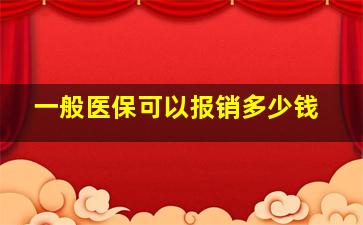 一般医保可以报销多少钱